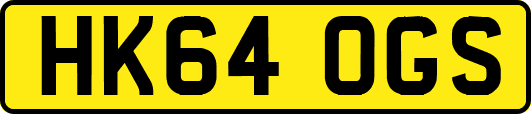 HK64 OGS